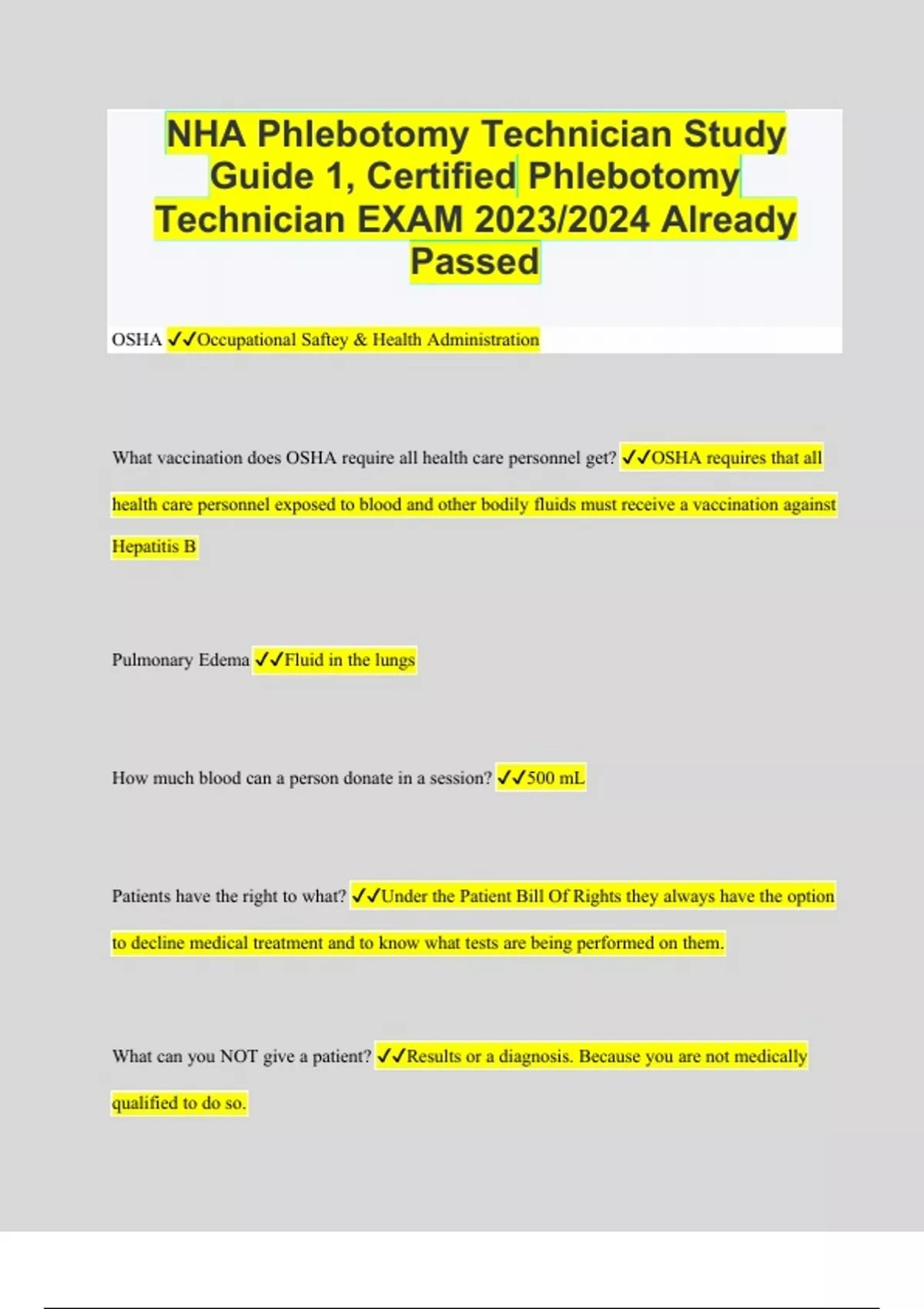 NHA Phlebotomy Technician Study Guide 1, Certified Phlebotomy Technician EXAM 2023/2024 Already Passed

OSHA ✓✓Occupational Saftey & Health Administration

What vaccination does OSHA require all health care personnel get? ✓✓OSHA requires that all health care personnel exposed to blood and other bodily fluids must receive a vaccination against Hepatitis B

Pulmonary Edema ✓✓Fluid in the lungs

How much blood can a person donate in a session? ✓✓500 mL

Patients have the right to what? ✓✓Under the Patient Bill Of Rights they always have the option to decline medical treatment and to know what tests are being performed on them.

What can you NOT give a patient? ✓✓Results or a diagnosis. Because you are not medically qualified to do so.